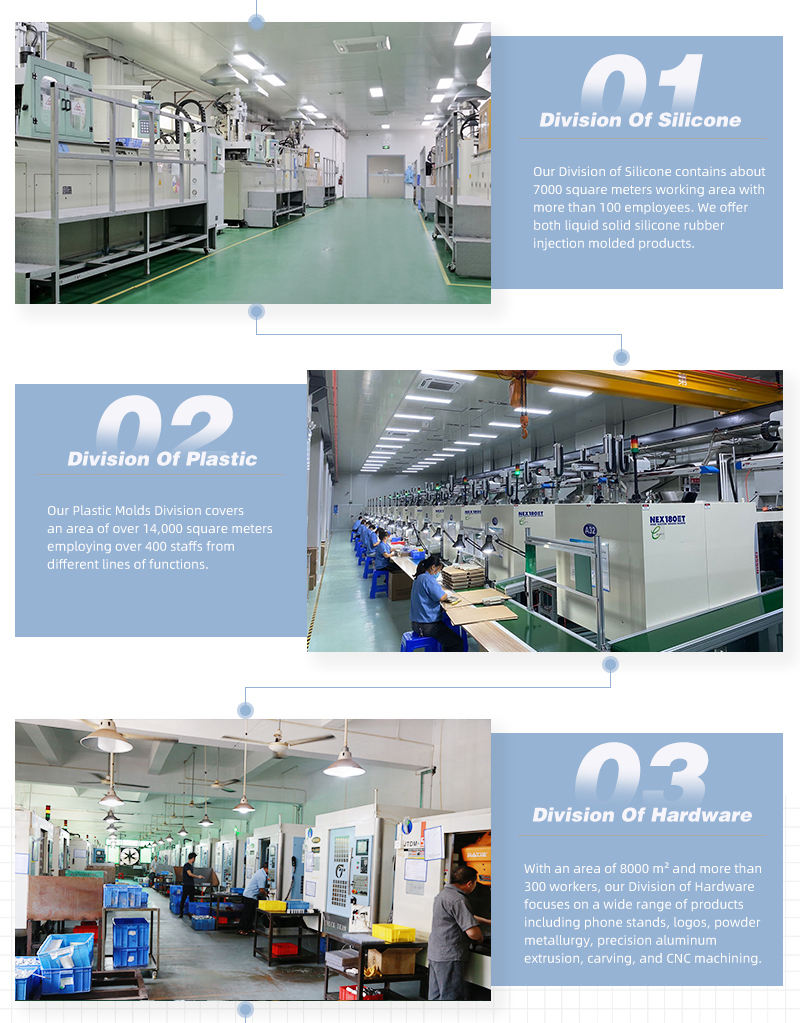 01

Division Of Silicone

Our Division of Silicone contains about 7000 square meters working area with more than 100 employees. We offer both liquid solid silicone rubber injection molded products.

02

Division Of Plastic

Our Plastic Molds Division covers an area of over 14,000 square meters employing over 400 staffs from different lines of functions.

03

Division Of Hardware

With an area of 8000 m² and more than 300 workers, our Division of Hardware focuses on a wide range of products including phone stands, logos, powder metallurgy, precision aluminum extrusion, carving, and CNC machining.